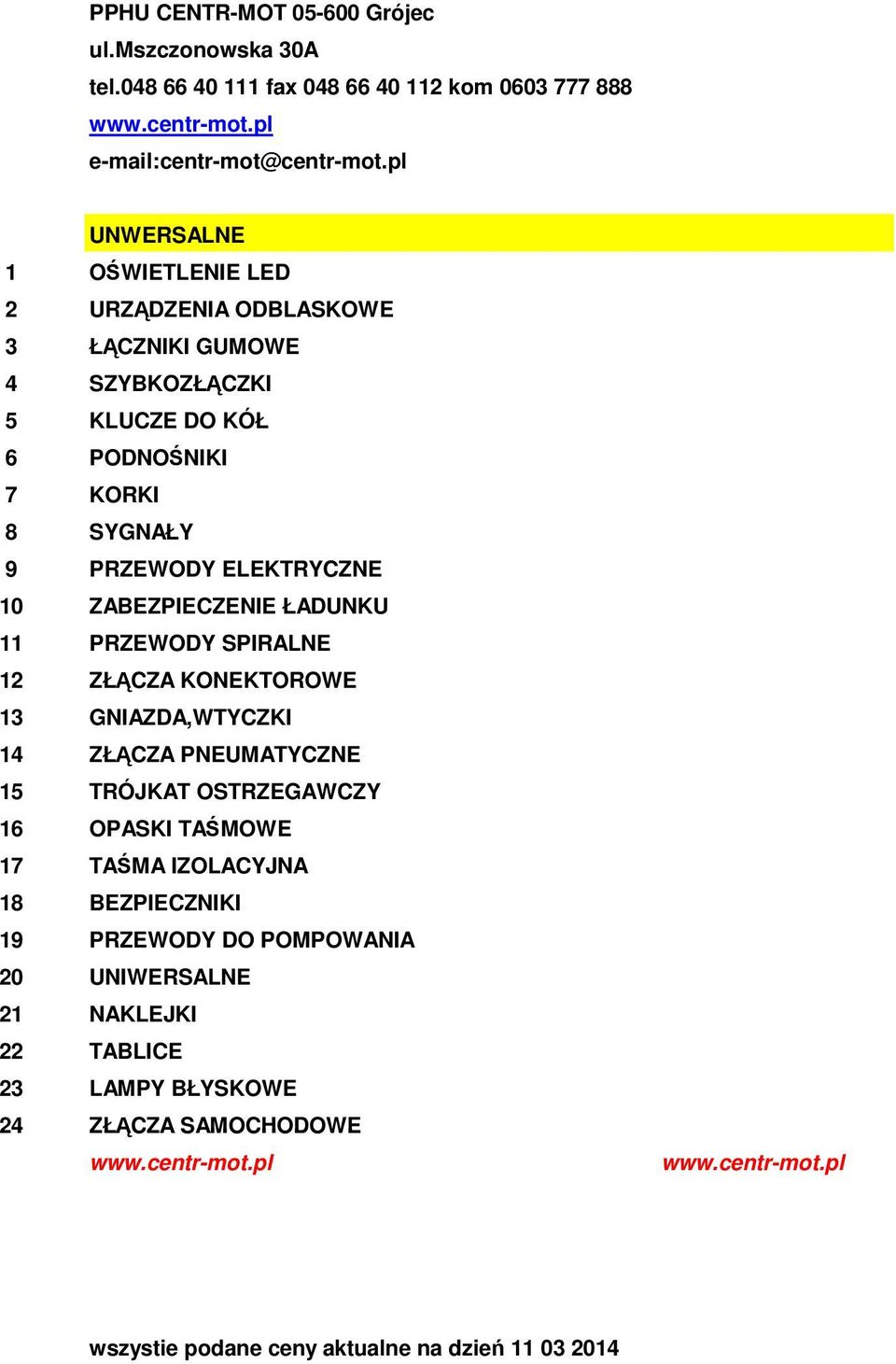 PPHU CENTR-MOT 05-600 Grójec
ul.Mszczonowska 30A
tel.048 66 40 111 fax 048 66 40 112 kom 0603 777 888
www.centr-mot.pl
e-mail:centr-mot@centr-mot.pl

UNWERSALNE
1 OŚWIETLENIE LED
2 URZĄDZENIA ODBLASKOWE
3 ŁĄCZNIKI GUMOWE
4 SZYBKOZŁĄCZKI
5 KLUCZE DO KÓŁ
6 PODNOŚNIKI
7 KORKI
8 SYGNAŁY
9 PRZEWODY ELEKTRYCZNE
10 ZABEZPIECZENIE ŁADUNKU
11 PRZEWODY SPIRALNE
12 ZŁĄCZA KONEKTOROWE
13 GNIAZDA,WTYCZKI
14 ZŁĄCZA PNEUMATYCZNE
15 TRÓJKAT OSTRZEGAWCZY
16 OPASKI TAŚMOWE
17 TAŚMA IZOLACYJNA
18 BEZPIECZNIKI
19 PRZEWODY DO POMPOWANIA
20 UNIWERSALNE
21 NAKLEJKI
22 TABLICE
23 LAMPY BŁYSKOWE
24 ZŁĄCZA SAMOCHODOWE
www.centr-mot.pl www.centr-mot.pl

wszystie podane ceny aktualne na dzień 11 03 2014